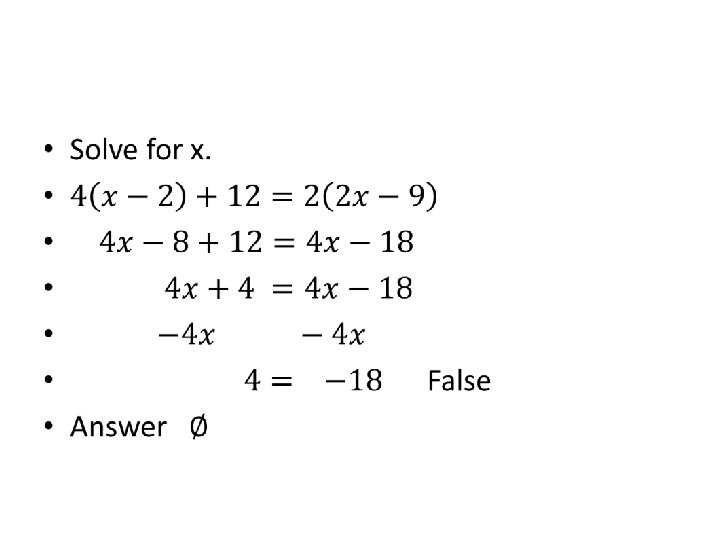 • Solve for x.
• $4(x-2)+12=2(2x-9)$
• $4x-8+12=4x-18$
• $4x+4=4x-18$
• $-4x \quad -4x$
• $4=-18$ False
• Answer $\emptyset$